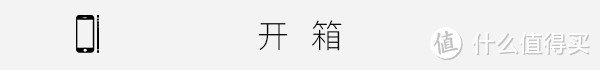 开 箱

值 什么值得买